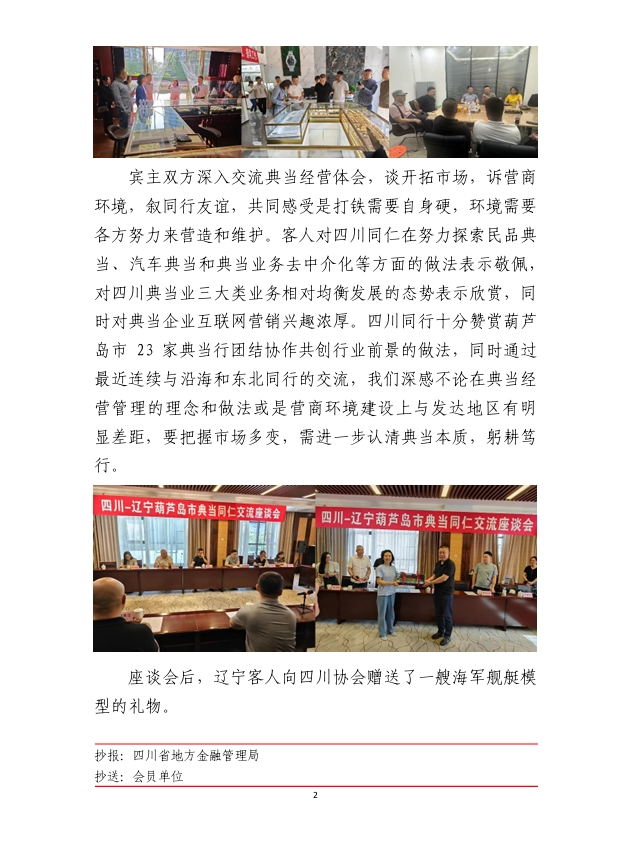 宾主双方深入交流典当经营体会，谈开拓市场，诉营商环境，叙同行友谊，共同感受是打铁需要自身硬，环境需要各方努力来营造和维护。客人对四川同仁在努力探索民品典当、汽车典当和典当业务去中介化等方面的做法表示敬佩，对四川典当业三大类业务相对均衡发展的态势表示欣赏，同时对典当企业互联网营销兴趣浓厚。四川同行十分赞赏葫芦岛市 23 家典当行团结协作共创行业前景的做法，同时通过最近连续与沿海和东北同行的交流，我们深感不论在典当经营管理的理念和做法或是营商环境建设上与发达地区有明显差距，要把握市场多变，需进一步认清典当本质，躬耕笃行。

四川-辽宁葫芦岛市典当同仁交流座谈会

四川-辽宁葫芦岛市典当同仁交流座谈会

座谈会后，辽宁客人向四川协会赠送了一艘海军舰艇模型的礼物。

抄报：四川省地方金融管理局
抄送：会员单位

2